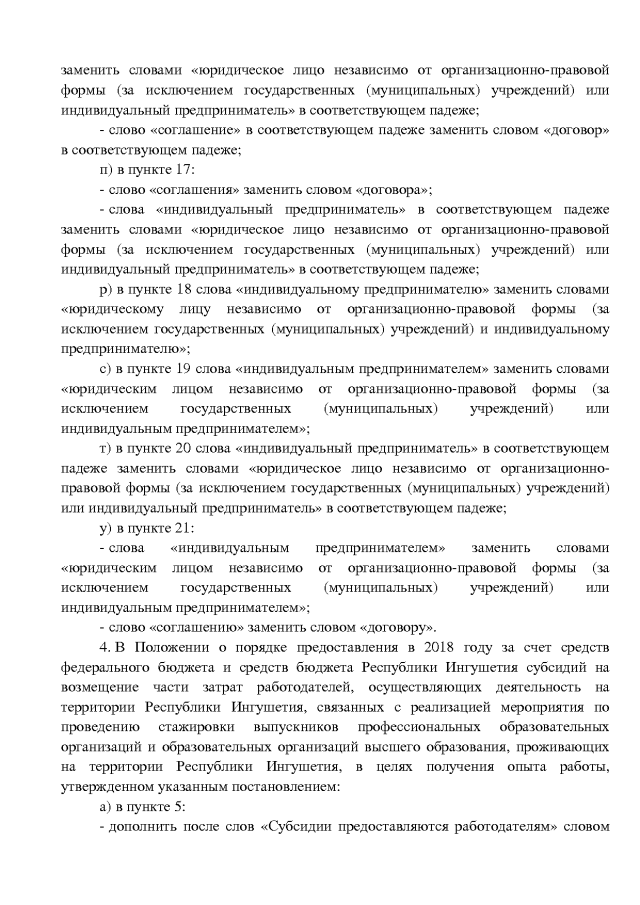 заменить словами «юридическое лицо независимо от организационно-правовой формы (за исключением государственных (муниципальных) учреждений) или индивидуальный предприниматель» в соответствующем падеже;

- слово «соглашение» в соответствующем падеже заменить словом «договор» в соответствующем падеже;

п) в пункте 17:

- слово «соглашения» заменить словом «договора»;

- слова «индивидуальный предприниматель» в соответствующем падеже заменить словами «юридическое лицо независимо от организационно-правовой формы (за исключением государственных (муниципальных) учреждений) или индивидуальный предприниматель» в соответствующем падеже;

р) в пункте 18 слова «индивидуальному предпринимателю» заменить словами «юридическому лицу независимо от организационно-правовой формы (за исключением государственных (муниципальных) учреждений) и индивидуальному предпринимателю»;

с) в пункте 19 слова «индивидуальным предпринимателем» заменить словами «юридическим лицом независимо от организационно-правовой формы (за исключением государственных (муниципальных) учреждений) или индивидуальным предпринимателем»;

т) в пункте 20 слова «индивидуальный предприниматель» в соответствующем падеже заменить словами «юридическое лицо независимо от организационно-правовой формы (за исключением государственных (муниципальных) учреждений) или индивидуальный предприниматель» в соответствующем падеже;

у) в пункте 21:

- слова «индивидуальным предпринимателем» заменить словами «юридическим лицом независимо от организационно-правовой формы (за исключением государственных (муниципальных) учреждений) или индивидуальным предпринимателем»;

- слово «соглашению» заменить словом «договору».

4. В Положении о порядке предоставления в 2018 году за счет средств федерального бюджета и средств бюджета Республики Ингушетия субсидий на возмещение части затрат работодателей, осуществляющих деятельность на территории Республики Ингушетия, связанных с реализацией мероприятия по проведению стажировки выпускников профессиональных образовательных организаций и образовательных организаций высшего образования, проживающих на территории Республики Ингушетия, в целях получения опыта работы, утвержденном указанным постановлением:

а) в пункте 5:

- дополнить после слов «Субсидии предоставляются работодателям» словом